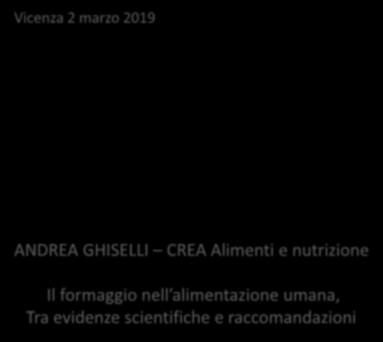 Vicenza 2 marzo 2019

ANDREA GHISELLI – CREA Alimenti e nutrizione

Il formaggio nell'alimentazione umana, Tra evidenze scientifiche e raccomandazioni